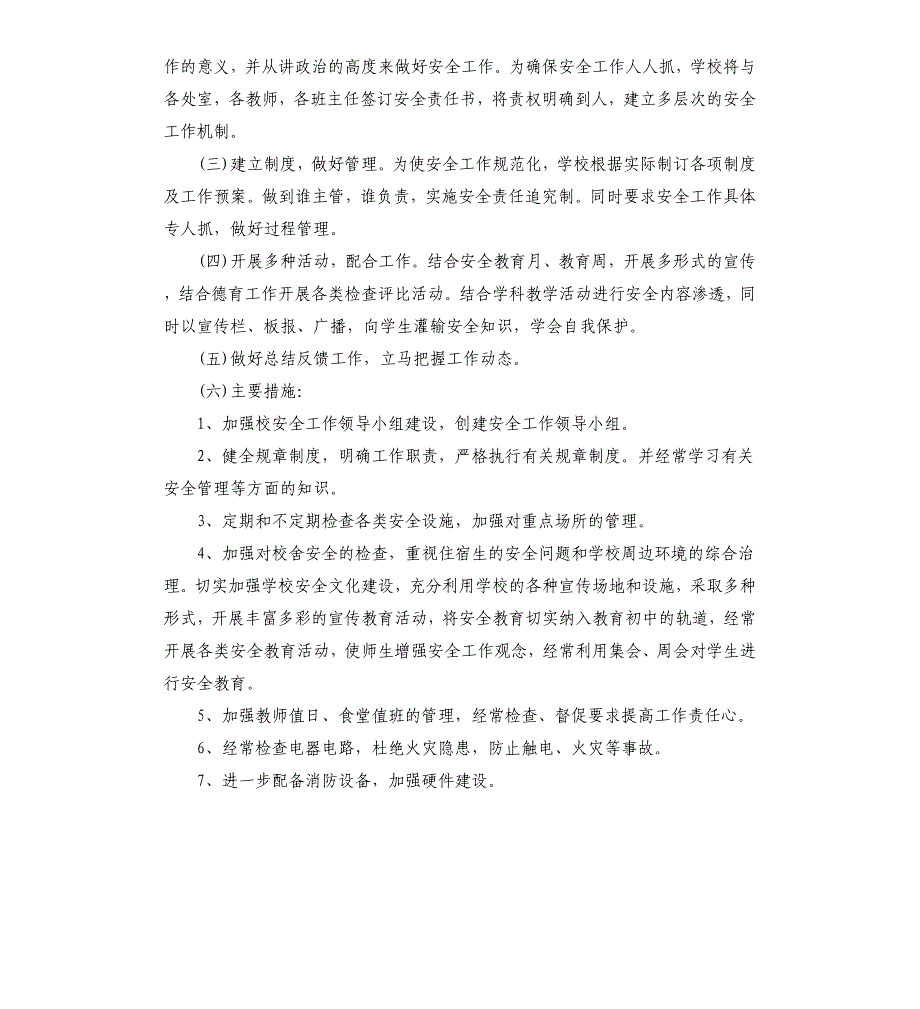 作的意义，并从讲政治的高度来做好安全工作。为确保安全工作人人抓，学校将与各处室，各教师，各班主任签订安全责任书，将责权明确到人，建立多层次的安全工作机制。

（三）建立制度，做好管理。为使安全工作规范化，学校根据实际制订各项制度及工作预案。做到谁主管，谁负责，实施安全责任追究制。同时要求安全工作具体专人抓，做好过程管理。

（四）开展多种活动，配合工作。结合安全教育月、教育周，开展多形式的宣传，结合德育工作开展各类检查评比活动。结合学科教学活动进行安全内容渗透，同时以宣传栏、板报、广播，向学生灌输安全知识，学会自我保护。

（五）做好总结反馈工作，立马把握工作动态。

（六）主要措施：

1、加强校安全工作领导小组建设，创建安全工作领导小组。

2、健全规章制度，明确工作职责，严格执行有关规章制度。并经常学习有关安全管理等方面的知识。

3、定期和不定期检查各类安全设施，加强对重点场所的管理。

4、加强对校舍安全的检查，重视住宿生的安全问题和学校周边环境的综合治理。切实加强学校安全文化建设，充分利用学校的各种宣传场地和设施，采取多种形式，开展丰富多彩的宣传教育活动，将安全教育切实纳入教育初中的轨道，经常开展各类安全教育活动，使师生增强安全工作观念，经常利用集会、周会对学生进行安全教育。

5、加强教师值日、食堂值班的管理，经常检查、督促要求提高工作责任心。

6、经常检查电器电路，杜绝火灾隐患，防止触电、火灾等事故。

7、进一步配备消防设备，加强硬件建设。